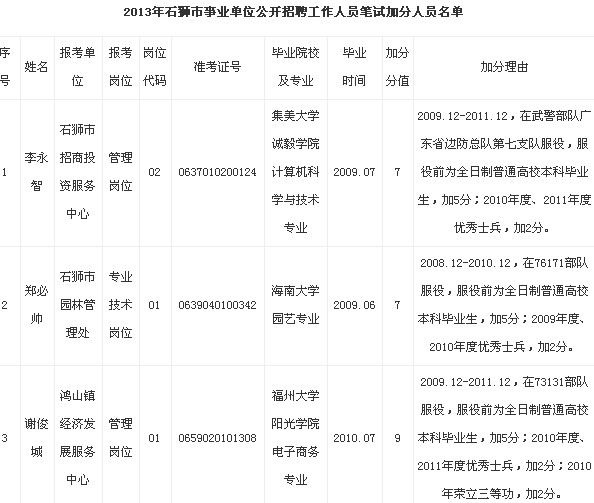 2013年石狮市事业单位公开招聘工作人员笔试加分人员名单

| 序号 | 姓名 | 报考单位 | 报考岗位 | 岗位代码 | 准考证号 | 毕业院校及专业 | 毕业时间 | 加分分值 | 加分理由 |
|---|---|---|---|---|---|---|---|---|---|
| 1 | 李永智 | 石狮市招商投资服务中心 | 管理岗位 | 02 | 0637010200124 | 集美大学诚毅学院计算机科学与技术专业 | 2009.07 | 7 | 2009.12-2011.12，在武警部队广东省边防总队第七支队服役，服役前为全日制普通高校本科毕业生，加5分；2010年度、2011年度优秀士兵，加2分。 |
| 2 | 郑必帅 | 石狮市园林管理处 | 专业技术岗位 | 01 | 0639040100342 | 海南大学园艺专业 | 2009.06 | 7 | 2008.12-2010.12，在76171部队服役，服役前为全日制普通高校本科毕业生，加5分；2009年度、2010年度优秀士兵，加2分。 |
| 3 | 谢俊城 | 鸿山镇经济发展服务中心 | 管理岗位 | 01 | 0659020101308 | 福州大学阳光学院电子商务专业 | 2010.07 | 9 | 2009.12-2011.12，在73131部队服役，服役前为全日制普通高校本科毕业生，加5分；2010年度、2011年度优秀士兵，加2分；2010年荣立三等功，加2分。 |